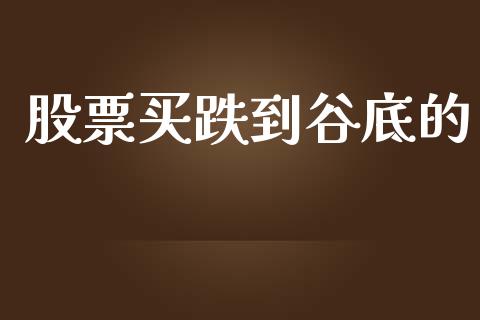 股票买跌到谷底的